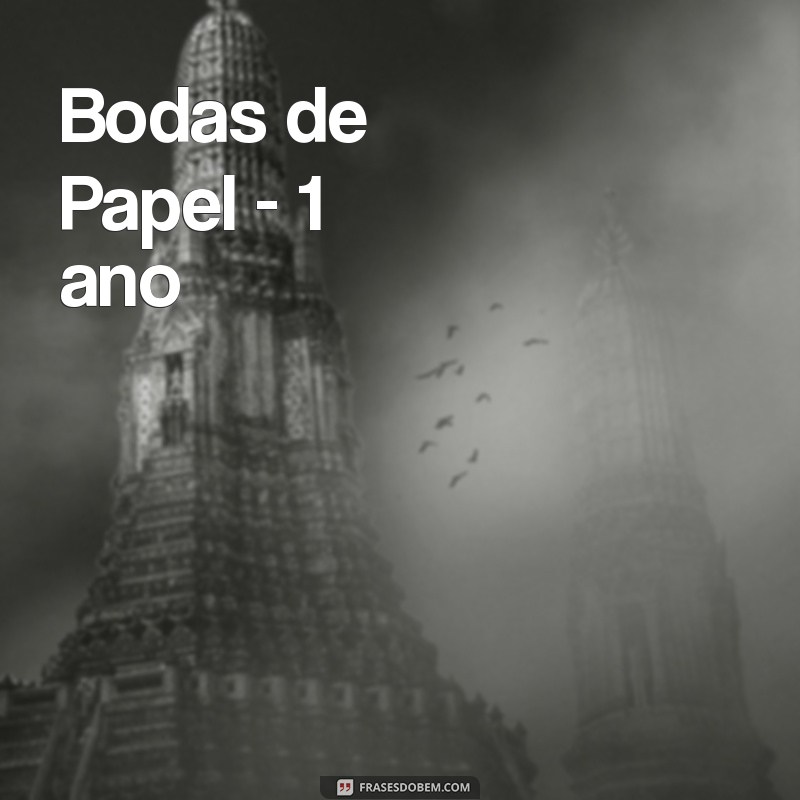 Bodas de Papel - 1 ano

FRASESDOBEM.COM